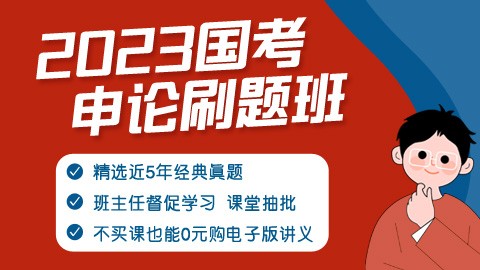 2023国考
申论刷题班

精选近5年经典真题

班主任督促学习 课堂抽批

不买课也能0元购电子版讲义